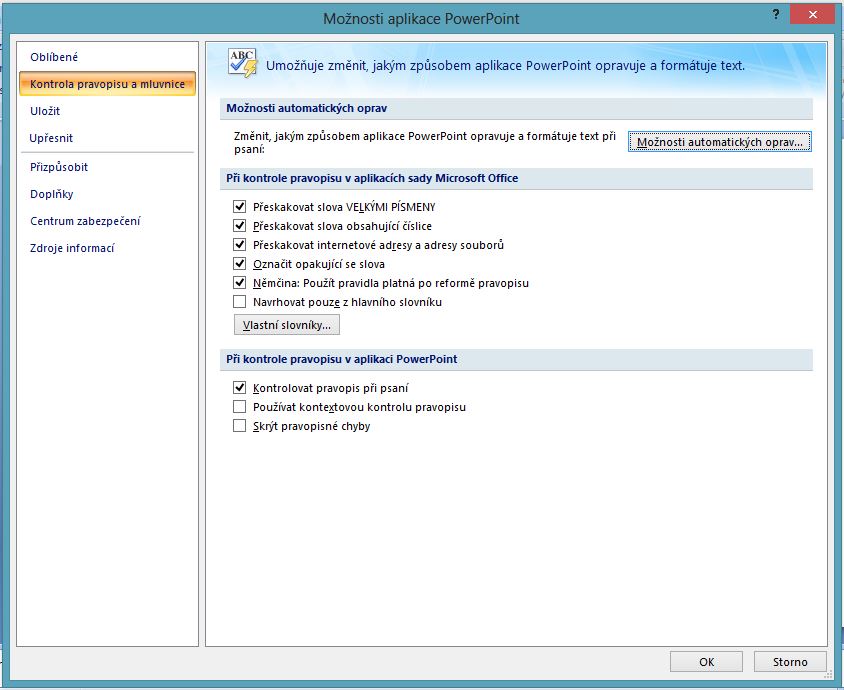 Možnosti aplikace PowerPoint

?

Oblíbené

Kontrola pravopisu a mluvnice

Uložit

Upřesnit

Přizpůsobit

Doplňky

Centrum zabezpečení

Zdroje informací

ABC

Umožňuje změnit, jakým způsobem aplikace PowerPoint opravuje a formátuje text.

Možnosti automatických oprav

Změnit, jakým způsobem aplikace PowerPoint opravuje a formátuje text při psaní:

Možnosti automatických oprav...

Při kontrole pravopisu v aplikacích sady Microsoft Office

Přeskakovat slova VELKÝMI PÍSMENY

Přeskakovat slova obsahující číslice

Přeskakovat internetové adresy a adresy souborů

Označit opakující se slova

Němčina: Použít pravidla platná po reformě pravopisu

Navrhovat pouze z hlavního slovníku

Vlastní slovníky...

Při kontrole pravopisu v aplikaci PowerPoint

Kontrolovat pravopis při psaní

Používat kontextovou kontrolu pravopisu

Skrýt pravopisné chyby

OK

Storno